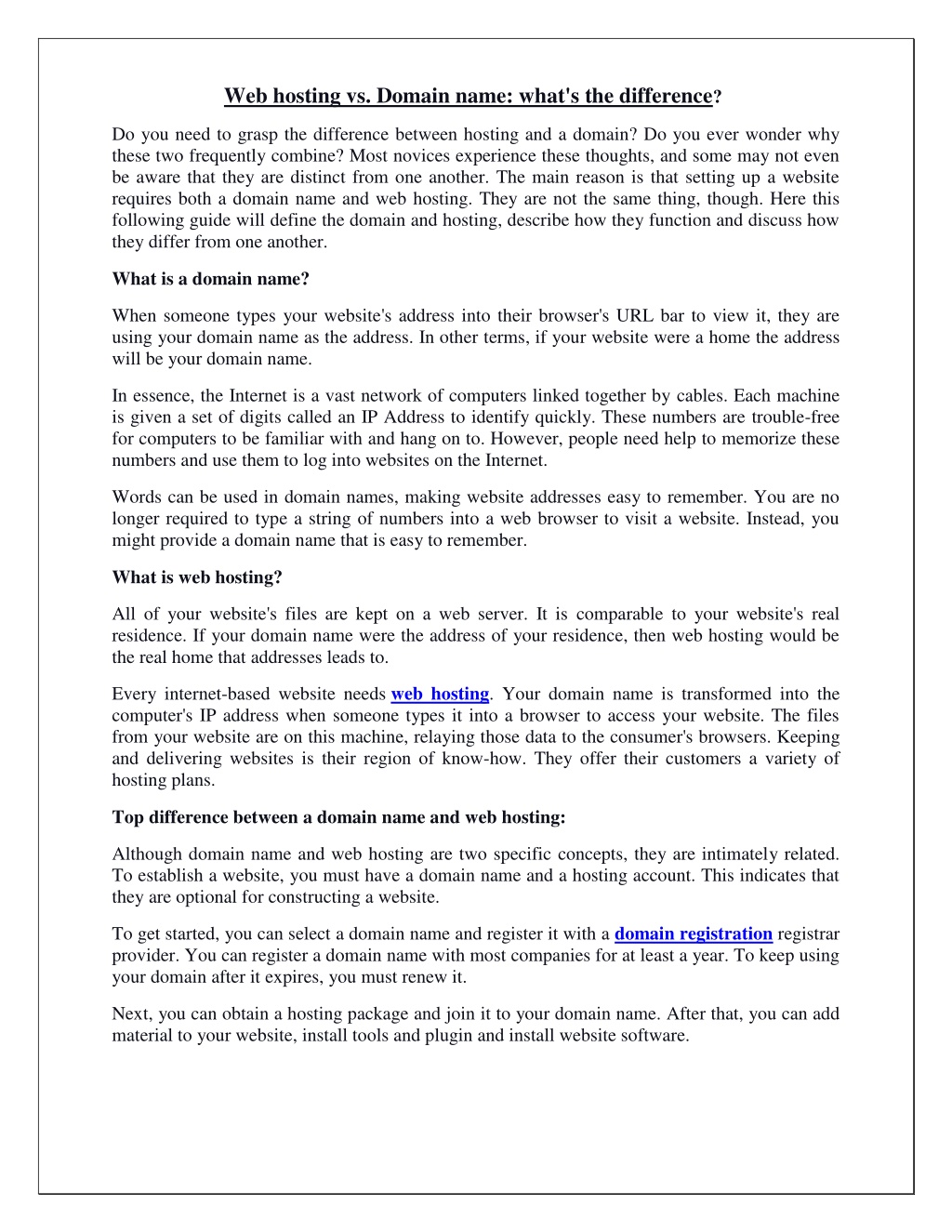 Web hosting vs. Domain name: what's the difference?

Do you need to grasp the difference between hosting and a domain? Do you ever wonder why these two frequently combine? Most novices experience these thoughts, and some may not even be aware that they are distinct from one another. The main reason is that setting up a website requires both a domain name and web hosting. They are not the same thing, though. Here this following guide will define the domain and hosting, describe how they function and discuss how they differ from one another.

What is a domain name?

When someone types your website's address into their browser's URL bar to view it, they are using your domain name as the address. In other terms, if your website were a home the address will be your domain name.

In essence, the Internet is a vast network of computers linked together by cables. Each machine is given a set of digits called an IP Address to identify quickly. These numbers are trouble-free for computers to be familiar with and hang on to. However, people need help to memorize these numbers and use them to log into websites on the Internet.

Words can be used in domain names, making website addresses easy to remember. You are no longer required to type a string of numbers into a web browser to visit a website. Instead, you might provide a domain name that is easy to remember.

What is web hosting?

All of your website's files are kept on a web server. It is comparable to your website's real residence. If your domain name were the address of your residence, then web hosting would be the real home that addresses leads to.

Every internet-based website needs web hosting. Your domain name is transformed into the computer's IP address when someone types it into a browser to access your website. The files from your website are on this machine, relaying those data to the consumer's browsers. Keeping and delivering websites is their region of know-how. They offer their customers a variety of hosting plans.

Top difference between a domain name and web hosting:

Although domain name and web hosting are two specific concepts, they are intimately related. To establish a website, you must have a domain name and a hosting account. This indicates that they are optional for constructing a website.

To get started, you can select a domain name and register it with a domain registration registrar provider. You can register a domain name with most companies for at least a year. To keep using your domain after it expires, you must renew it.

Next, you can obtain a hosting package and join it to your domain name. After that, you can add material to your website, install tools and plugin and install website software.